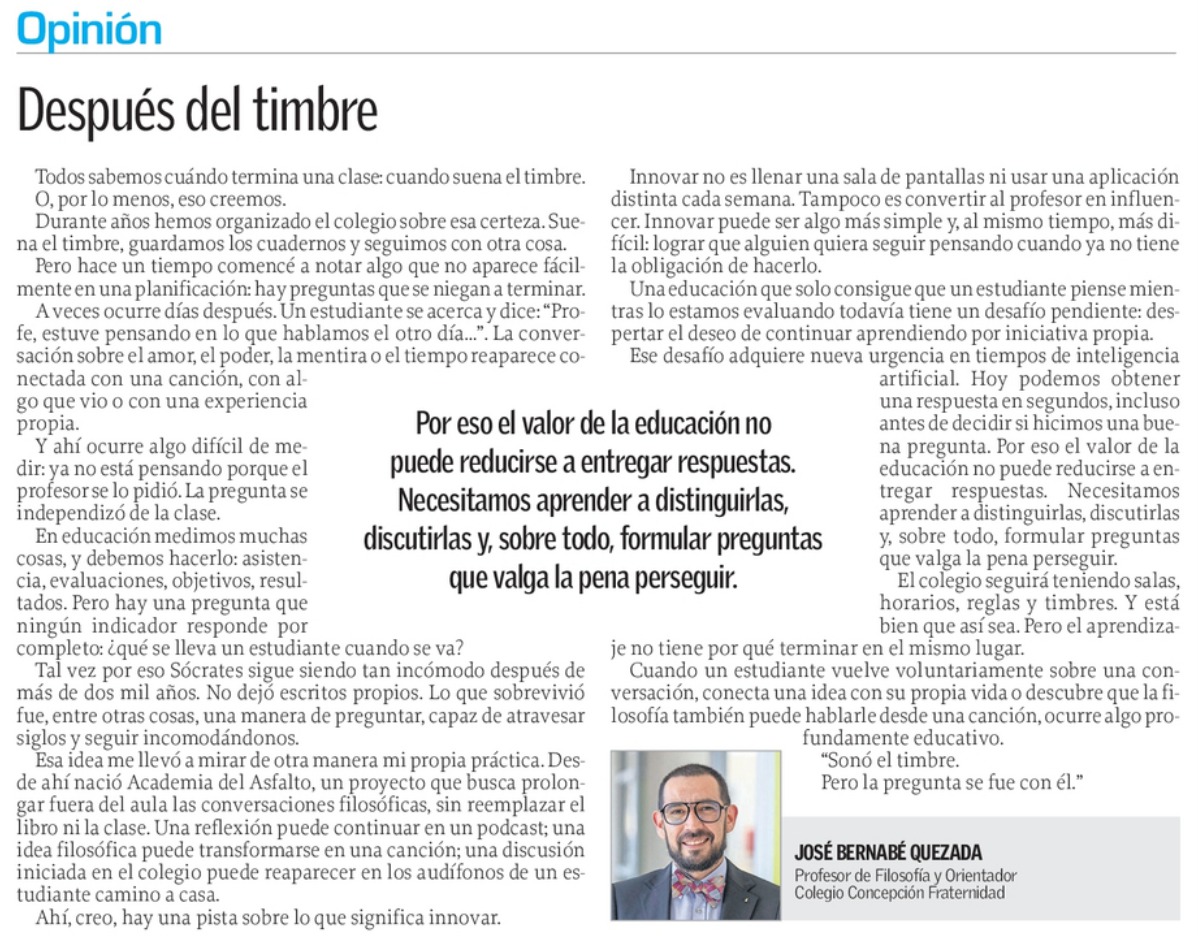 Opinión

Después del timbre

Todos sabemos cuándo termina una clase: cuando suena el timbre. O, por lo menos, eso creemos.

Durante años hemos organizado el colegio sobre esa certeza. Suena el timbre, guardamos los cuadernos y seguimos con otra cosa.

Pero hace un tiempo comencé a notar algo que no aparece fácilmente en una planificación: hay preguntas que se niegan a terminar.

A veces ocurre días después. Un estudiante se acerca y dice: "Profe, estuve pensando en lo que hablamos el otro día...". La conversación sobre el amor, el poder, la mentira o el tiempo reaparece conectada con una canción, con algo que vio o con una experiencia propia.

Y ahí ocurre algo difícil de medir: ya no está pensando porque el profesor se lo pidió. La pregunta se independizó de la clase.

En educación medimos muchas cosas, y debemos hacerlo: asistencia, evaluaciones, objetivos, resultados. Pero hay una pregunta que ningún indicador responde por completo: ¿qué se lleva un estudiante cuando se va?

Tal vez por eso Sócrates sigue siendo tan incómodo después de más de dos mil años. No dejó escritos propios. Lo que sobrevivió fue, entre otras cosas, una manera de preguntar, capaz de atravesar siglos y seguir incomodándonos.

Esa idea me llevó a mirar de otra manera mi propia práctica. Desde ahí nació Academia del Asfalto, un proyecto que busca prolongar fuera del aula las conversaciones filosóficas, sin reemplazar el libro ni la clase. Una reflexión puede continuar en un podcast; una idea filosófica puede transformarse en una canción; una discusión iniciada en el colegio puede reaparecer en los audífonos de un estudiante camino a casa.

Ahí, creo, hay una pista sobre lo que significa innovar.

Innovar no es llenar una sala de pantallas ni usar una aplicación distinta cada semana. Tampoco es convertir al profesor en influencer. Innovar puede ser algo más simple y, al mismo tiempo, más difícil: lograr que alguien quiera seguir pensando cuando ya no tiene la obligación de hacerlo.

Una educación que solo consigue que un estudiante piense mientras lo estamos evaluando todavía tiene un desafío pendiente: despertar el deseo de continuar aprendiendo por iniciativa propia.

Ese desafío adquiere nueva urgencia en tiempos de inteligencia artificial. Hoy podemos obtener una respuesta en segundos, incluso antes de decidir si hicimos una buena pregunta. Por eso el valor de la educación no puede reducirse a entregar respuestas. Necesitamos aprender a distinguirlas, discutirlas y, sobre todo, formular preguntas que valga la pena perseguir.

El colegio seguirá teniendo salas, horarios, reglas y timbres. Y está bien que así sea. Pero el aprendizaje no tiene por qué terminar en el mismo lugar.

Cuando un estudiante vuelve voluntariamente sobre una conversación, conecta una idea con su propia vida o descubre que la filosofía también puede hablarle desde una canción, ocurre algo profundamente educativo.

"Sonó el timbre.
Pero la pregunta se fue con él."

Por eso el valor de la educación no puede reducirse a entregar respuestas. Necesitamos aprender a distinguirlas, discutirlas y, sobre todo, formular preguntas que valga la pena perseguir.

JOSÉ BERNABÉ QUEZADA
Profesor de Filosofía y Orientador
Colegio Concepción Fraternidad